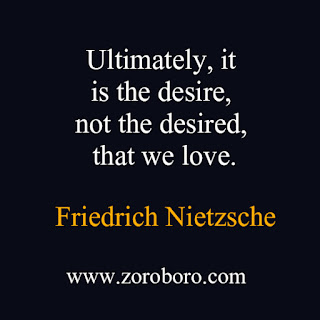 Ultimately, it is the desire, not the desired, that we love.

Friedrich Nietzsche

www.zoroboro.com